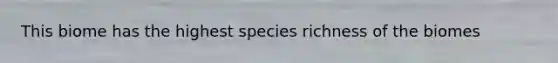 This biome has the highest species richness of the biomes